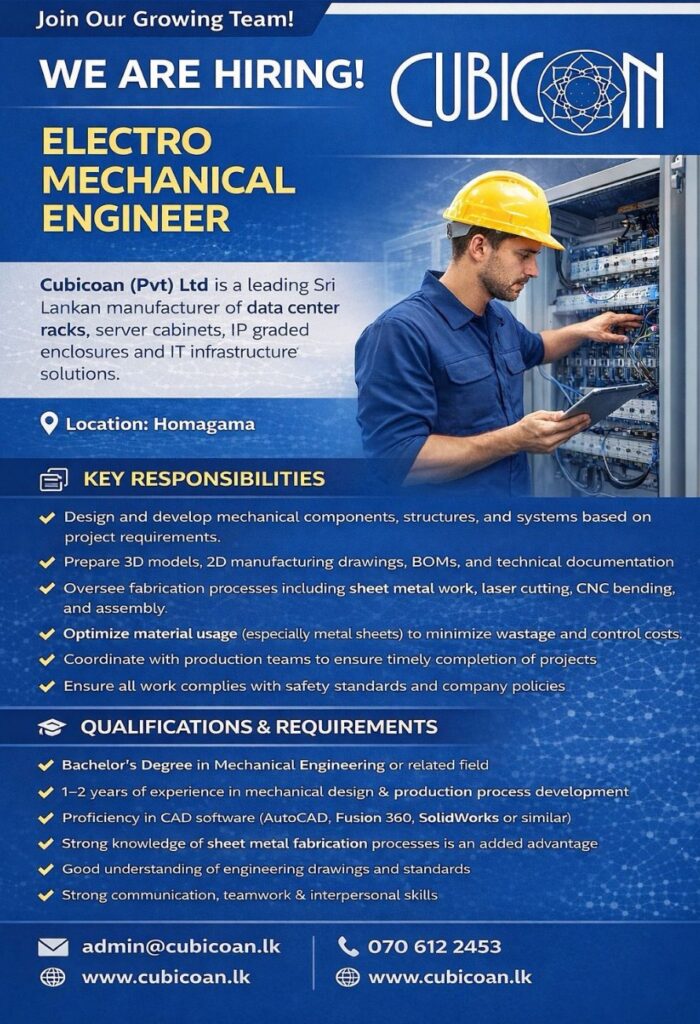 Join Our Growing Team!

WE ARE HIRING!

CUBICOAN

ELECTRO MECHANICAL ENGINEER

Cubicoan (Pvt) Ltd is a leading Sri Lankan manufacturer of data center racks, server cabinets, IP graded enclosures and IT infrastructure solutions.

Location: Homagama

KEY RESPONSIBILITIES

Design and develop mechanical components, structures, and systems based on project requirements.

Prepare 3D models, 2D manufacturing drawings, BOMs, and technical documentation

Oversee fabrication processes including sheet metal work, laser cutting, CNC bending, and assembly.

Optimize material usage (especially metal sheets) to minimize wastage and control costs.

Coordinate with production teams to ensure timely completion of projects

Ensure all work complies with safety standards and company policies

QUALIFICATIONS & REQUIREMENTS

Bachelor's Degree in Mechanical Engineering or related field

1–2 years of experience in mechanical design & production process development

Proficiency in CAD software (AutoCAD, Fusion 360, SolidWorks or similar)

Strong knowledge of sheet metal fabrication processes is an added advantage

Good understanding of engineering drawings and standards

Strong communication, teamwork & interpersonal skills

admin@cubicoan.lk

www.cubicoan.lk

070 612 2453

www.cubicoan.lk